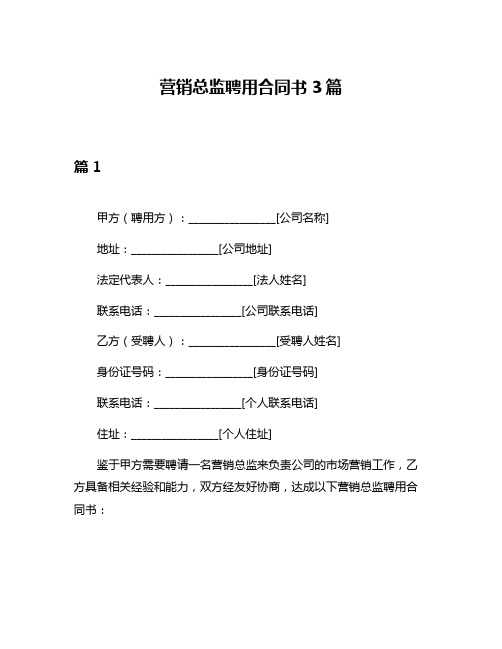 营销总监聘用合同书 3 篇

篇 1

甲方（聘用方）：________________[公司名称]

地址：________________[公司地址]

法定代表人：________________[法人姓名]

联系电话：________________[公司联系电话]

乙方（受聘人）：________________[受聘人姓名]

身份证号码：________________[身份证号码]

联系电话：________________[个人联系电话]

住址：________________[个人住址]

鉴于甲方需要聘请一名营销总监来负责公司的市场营销工作，乙方具备相关经验和能力，双方经友好协商，达成以下营销总监聘用合同书：